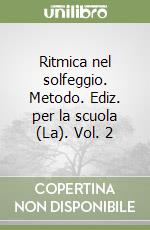 unilibro

Ritmica nel solfeggio. Metodo. Ediz. per la scuola (La). Vol. 2

COPERTINA NON DISPONIBILE